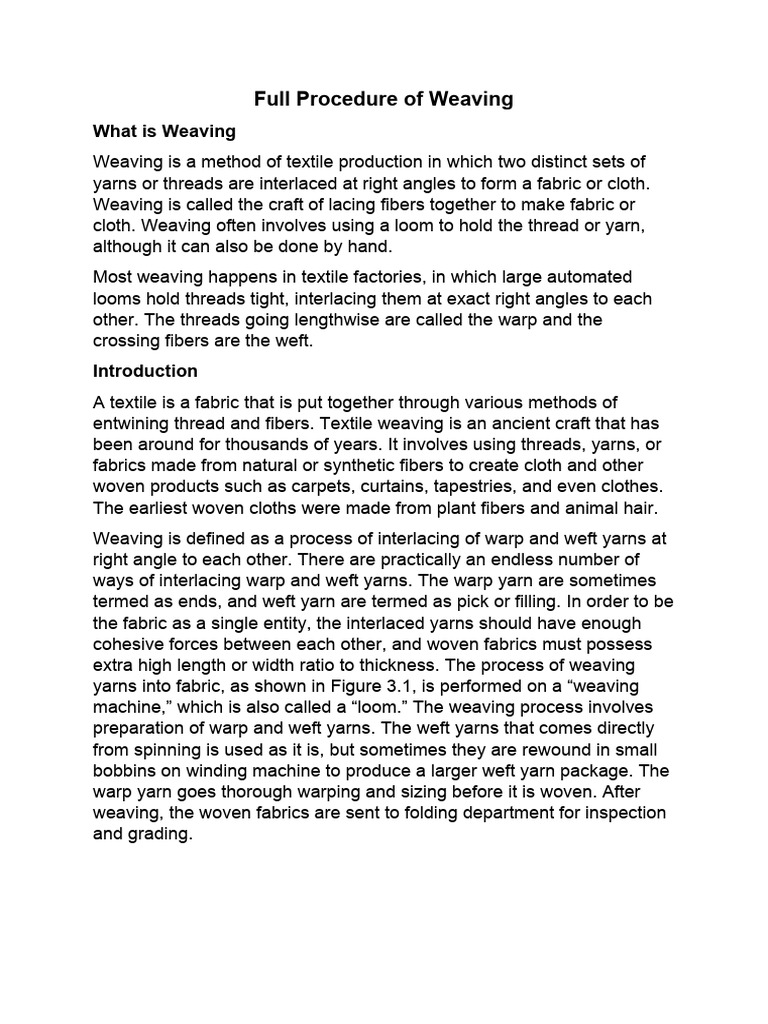 Full Procedure of Weaving

What is Weaving

Weaving is a method of textile production in which two distinct sets of yarns or threads are interlaced at right angles to form a fabric or cloth. Weaving is called the craft of lacing fibers together to make fabric or cloth. Weaving often involves using a loom to hold the thread or yarn, although it can also be done by hand.

Most weaving happens in textile factories, in which large automated looms hold threads tight, interlacing them at exact right angles to each other. The threads going lengthwise are called the warp and the crossing fibers are the weft.

Introduction

A textile is a fabric that is put together through various methods of entwining thread and fibers. Textile weaving is an ancient craft that has been around for thousands of years. It involves using threads, yarns, or fabrics made from natural or synthetic fibers to create cloth and other woven products such as carpets, curtains, tapestries, and even clothes. The earliest woven cloths were made from plant fibers and animal hair.

Weaving is defined as a process of interlacing of warp and weft yarns at right angle to each other. There are practically an endless number of ways of interlacing warp and weft yarns. The warp yarn are sometimes termed as ends, and weft yarn are termed as pick or filling. In order to be the fabric as a single entity, the interlaced yarns should have enough cohesive forces between each other, and woven fabrics must possess extra high length or width ratio to thickness. The process of weaving yarns into fabric, as shown in Figure 3.1, is performed on a “weaving machine,” which is also called a “loom.” The weaving process involves preparation of warp and weft yarns. The weft yarns that comes directly from spinning is used as it is, but sometimes they are rewound in small bobbins on winding machine to produce a larger weft yarn package. The warp yarn goes thorough warping and sizing before it is woven. After weaving, the woven fabrics are sent to folding department for inspection and grading.